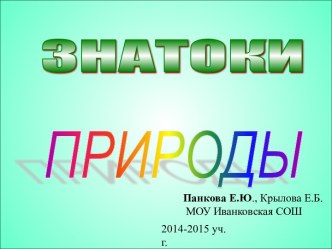 ЗНАТОКИ

ПРИРОДЫ

Панкова Е.Ю., Крылова Е.Б.
МОУ Иванковская СОШ

2014-2015 уч. г.